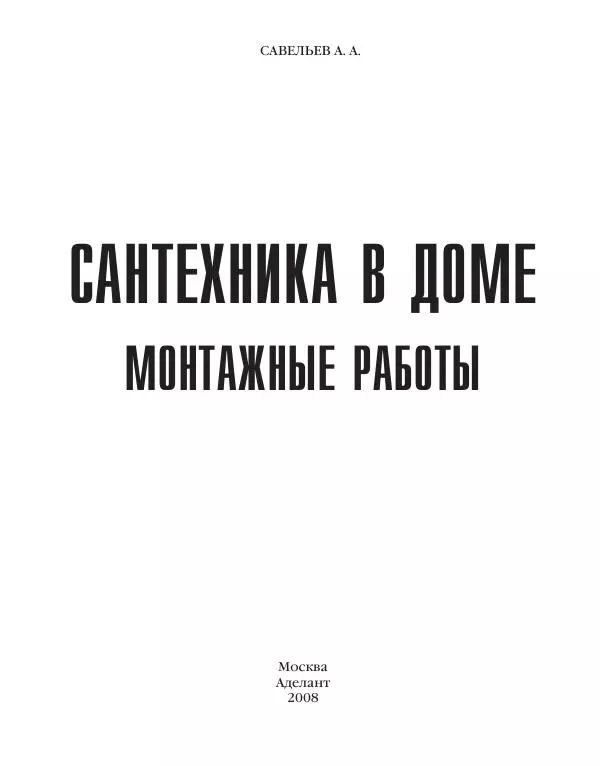 САВЕЛЬЕВ А. А.

САНТЕХНИКА В ДОМЕ

МОНТАЖНЫЕ РАБОТЫ

Москва
Аделант
2008